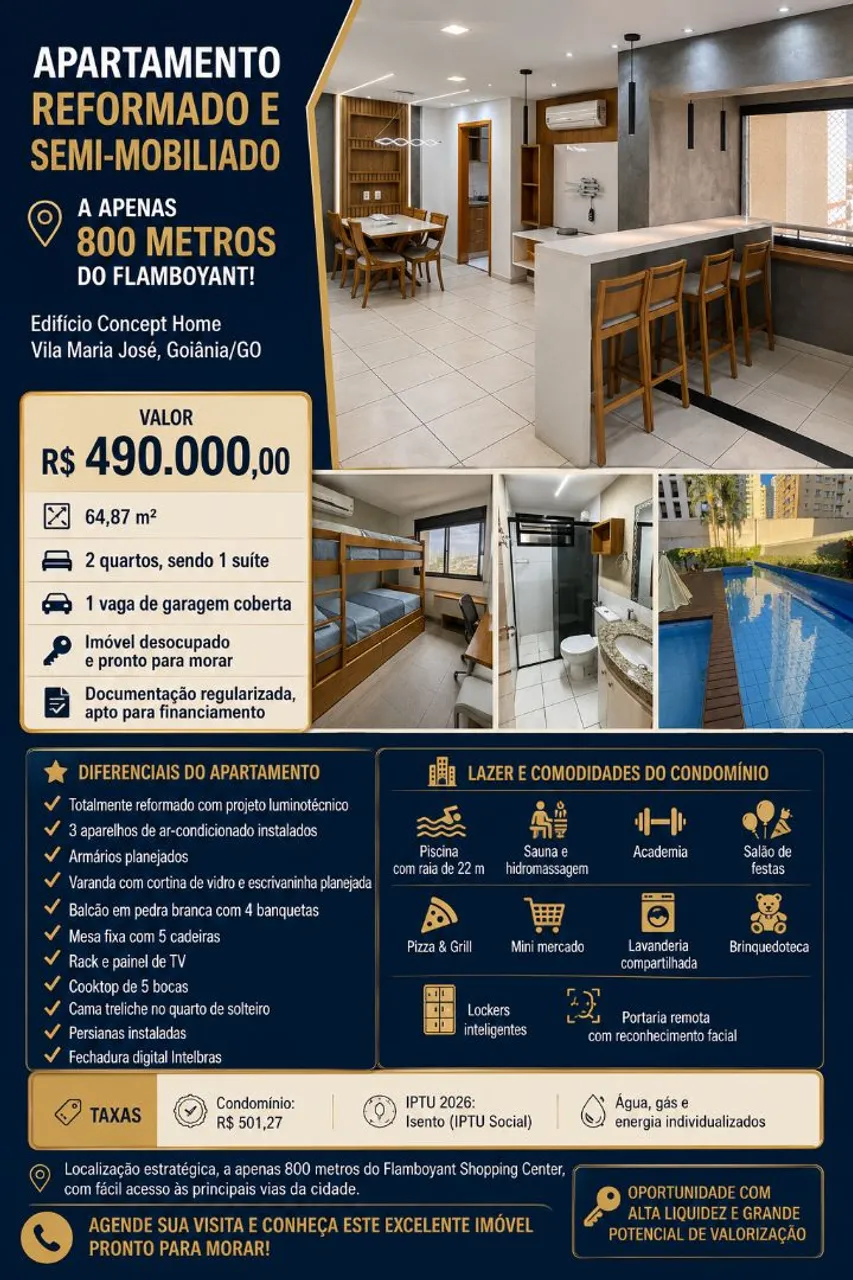 APARTAMENTO
REFORMADO E SEMI-MOBILIADO

A APENAS
800 METROS
DO FLAMBOYANT!

Edifício Concept Home
Vila Maria José, Goiânia/GO

VALOR
R$ 490.000,00

64,87 m²

2 quartos, sendo 1 suíte

1 vaga de garagem coberta

Imóvel desocupado e pronto para morar

Documentação regularizada, apto para financiamento

DIFERENCIAIS DO APARTAMENTO
Totalmente reformado com projeto luminotécnico
3 aparelhos de ar-condicionado instalados
Armários planejados
Varanda com cortina de vidro e escrivaninha planejada
Balcão em pedra branca com 4 banquetas
Mesa fixa com 5 cadeiras
Rack e painel de TV
Cooktop de 5 bocas
Cama treliche no quarto de solteiro
Persianas instaladas
Fechadura digital Intelbras

LAZER E COMODIDADES DO CONDOMÍNIO
Piscina com raia de 22 m
Sauna e hidromassagem
Academia
Salão de festas
Pizza & Grill
Mini mercado
Lavanderia compartilhada
Brinquedoteca
Lockers inteligentes
Portaria remota com reconhecimento facial

TAXAS
Condomínio: R$ 501,27
IPTU 2026: Isento (IPTU Social)
Água, gás e energia individualizados

Localização estratégica, a apenas 800 metros do Flamboyant Shopping Center, com fácil acesso às principais vias da cidade.

AGENDE SUA VISITA E CONHEÇA ESTE EXCELENTE IMÓVEL PRONTO PARA MORAR!

OPORTUNIDADE COM ALTA LIQUIDEZ E GRANDE POTENCIAL DE VALORIZAÇÃO